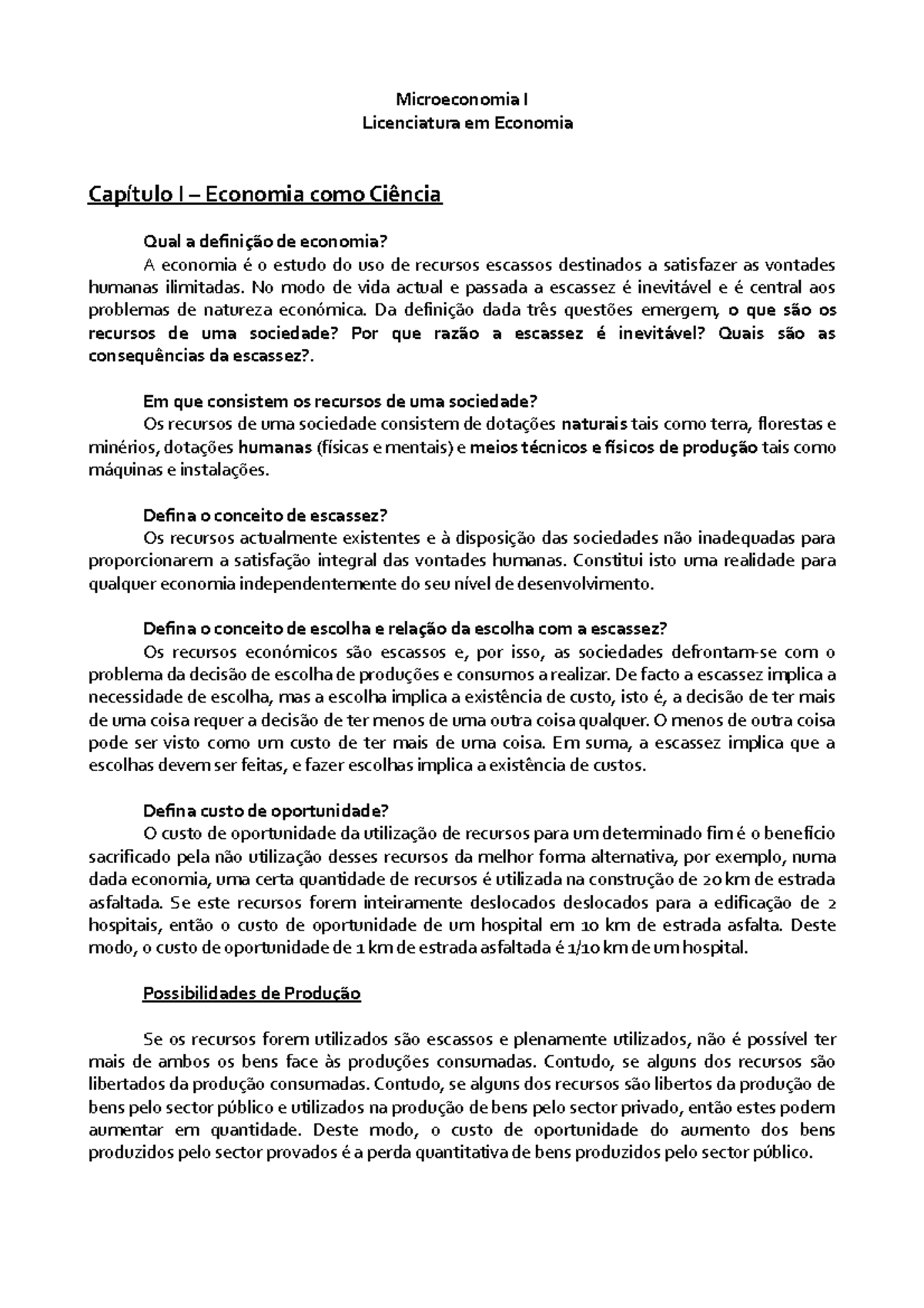 Microeconomia I
Licenciatura em Economia

Capítulo I – Economia como Ciência

Qual a definição de economia?
A economia é o estudo do uso de recursos escassos destinados a satisfazer as vontades humanas ilimitadas. No modo de vida actual e passada a escassez é inevitável e é central aos problemas de natureza económica. Da definição dada três questões emergem, o que são os recursos de uma sociedade? Por que razão a escassez é inevitável? Quais são as consequências da escassez?.

Em que consistem os recursos de uma sociedade?
Os recursos de uma sociedade consistem de dotações naturais tais como terra, florestas e minérios, dotações humanas (físicas e mentais) e meios técnicos e físicos de produção tais como máquinas e instalações.

Defina o conceito de escassez?
Os recursos actualmente existentes e à disposição das sociedades não inadequadas para proporcionarem a satisfação integral das vontades humanas. Constitui isto uma realidade para qualquer economia independentemente do seu nível de desenvolvimento.

Defina o conceito de escolha e relação da escolha com a escassez?
Os recursos económicos são escassos e, por isso, as sociedades defrontam-se com o problema da decisão de escolha de produções e consumos a realizar. De facto a escassez implica a necessidade de escolha, mas a escolha implica a existência de custo, isto é, a decisão de ter mais de uma coisa requer a decisão de ter menos de uma outra coisa qualquer. O menos de outra coisa pode ser visto como um custo de ter mais de uma coisa. Em suma, a escassez implica que a escolhas devem ser feitas, e fazer escolhas implica a existência de custos.

Defina custo de oportunidade?
O custo de oportunidade da utilização de recursos para um determinado fim é o benefício sacrificado pela não utilização desses recursos da melhor forma alternativa, por exemplo, numa dada economia, uma certa quantidade de recursos é utilizada na construção de 20 km de estrada asfaltada. Se este recursos forem inteiramente deslocados deslocados para a edificação de 2 hospitais, então o custo de oportunidade de um hospital em 10 km de estrada asfalta. Deste modo, o custo de oportunidade de 1 km de estrada asfaltada é 1/10 km de um hospital.

Possibilidades de Produção

Se os recursos forem utilizados são escassos e plenamente utilizados, não é possível ter mais de ambos os bens face às produções consumadas. Contudo, se alguns dos recursos são libertados da produção consumadas. Contudo, se alguns dos recursos são libertos da produção de bens pelo sector público e utilizados na produção de bens pelo sector privado, então estes podem aumentar em quantidade. Deste modo, o custo de oportunidade do aumento dos bens produzidos pelo sector provados é a perda quantitativa de bens produzidos pelo sector público.